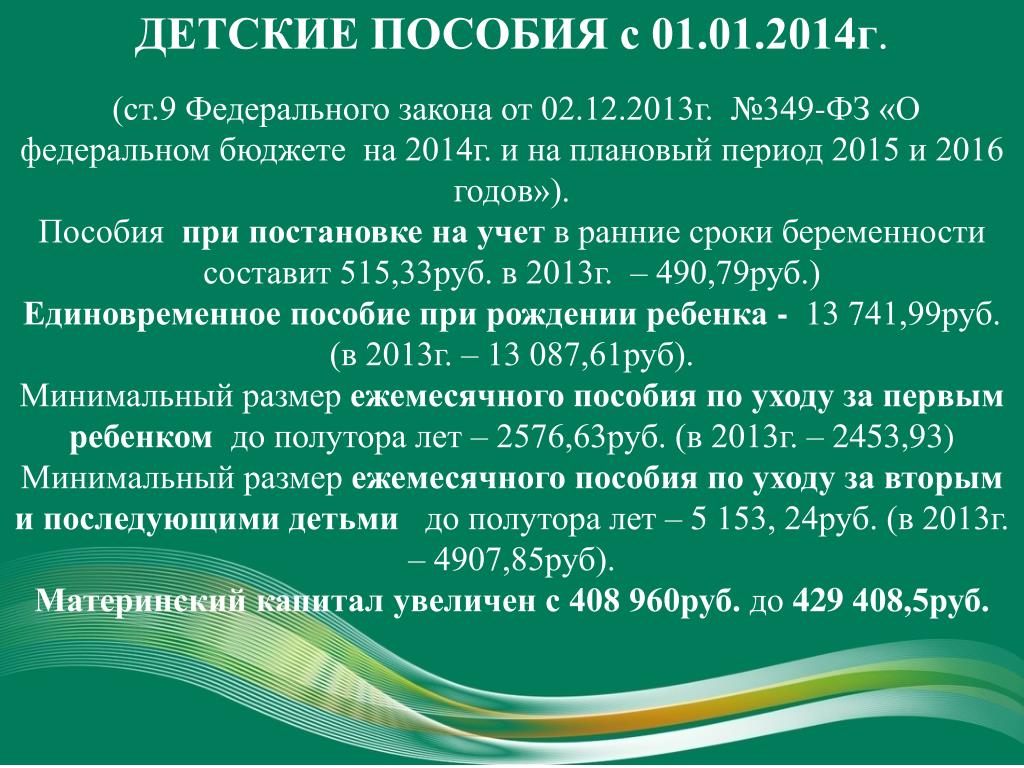 ДЕТСКИЕ ПОСОБИЯ с 01.01.2014г.

(ст.9 Федерального закона от 02.12.2013г. №349-ФЗ «О федеральном бюджете на 2014г. и на плановый период 2015 и 2016 годов»).
Пособия при постановке на учет в ранние сроки беременности составит 515,33руб. в 2013г. – 490,79руб.)
Единовременное пособие при рождении ребенка - 13 741,99руб. (в 2013г. – 13 087,61руб).
Минимальный размер ежемесячного пособия по уходу за первым ребенком до полутора лет – 2576,63руб. (в 2013г. – 2453,93)
Минимальный размер ежемесячного пособия по уходу за вторым и последующими детьми до полутора лет – 5 153, 24руб. (в 2013г. – 4907,85руб).
Материнский капитал увеличен с 408 960руб. до 429 408,5руб.